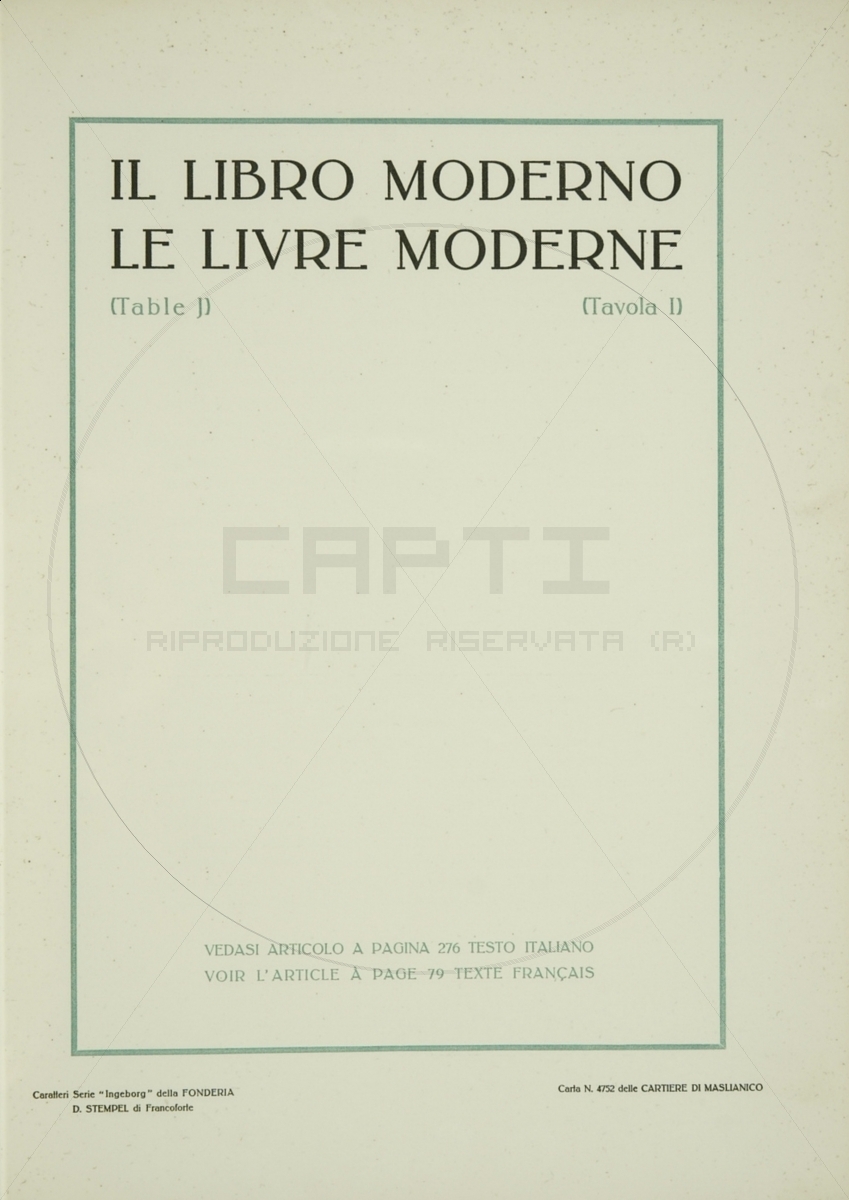 IL LIBRO MODERNO
LE LIVRE MODERNE

(Table I)

(Tavola I)

CAPTI
RIPRODUZIONE RISERVATA (R)

VEDASI ARTICOLO A PAGINA 276 TESTO ITALIANO
VOIR L'ARTICLE À PAGE 79 TEXTE FRANÇAIS

Caratteri Serie "Ingeborg" della FONDERIA D. STEMPEL di Francoforte

Carta N. 4752 delle CARTIERE DI MASLIANICO